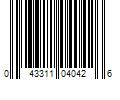 0 43311 04042 6